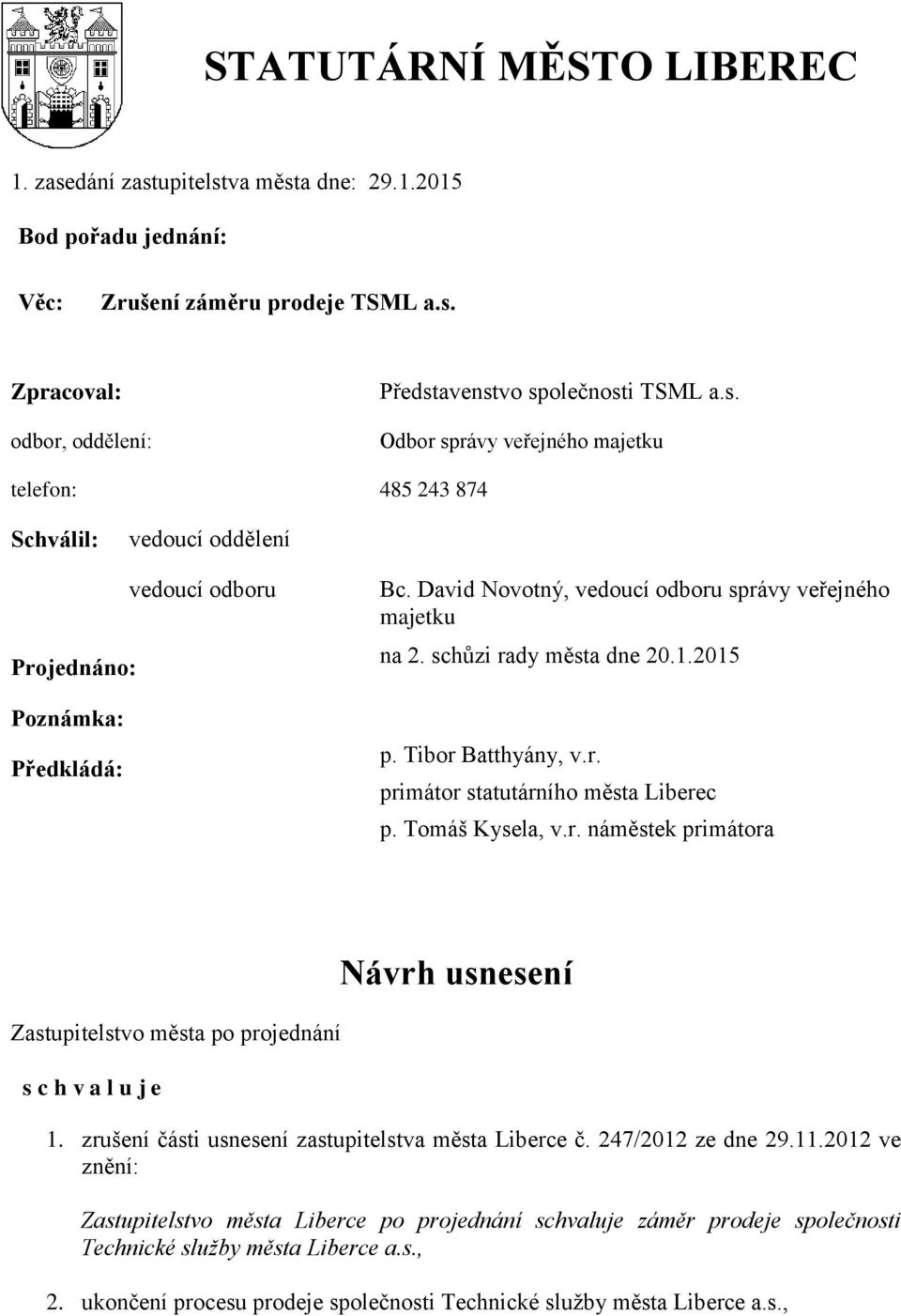 STATUTÁRNÍ MĚSTO LIBEREC

1. zasedání zastupitelstva města dne: 29.1.2015

Bod pořadu jednání:

Věc: Zrušení záměru prodeje TSML a.s.

Zpracoval: Představenstvo společnosti TSML a.s.

odbor, oddělení: Odbor správy veřejného majetku

telefon: 485 243 874

Schválil: vedoucí oddělení

vedoucí odboru Bc. David Novotný, vedoucí odboru správy veřejného majetku

Projednáno: na 2. schůzi rady města dne 20.1.2015

Poznámka:

Předkládá: p. Tibor Batthyány, v.r.
primátor statutárního města Liberec
p. Tomáš Kysela, v.r. náměstek primátora

Návrh usnesení

Zastupitelstvo města po projednání

s c h v a l u j e

1. zrušení části usnesení zastupitelstva města Liberce č. 247/2012 ze dne 29.11.2012 ve znění:

Zastupitelstvo města Liberce po projednání schvaluje záměr prodeje společnosti Technické služby města Liberce a.s.,

2. ukončení procesu prodeje společnosti Technické služby města Liberce a.s.,